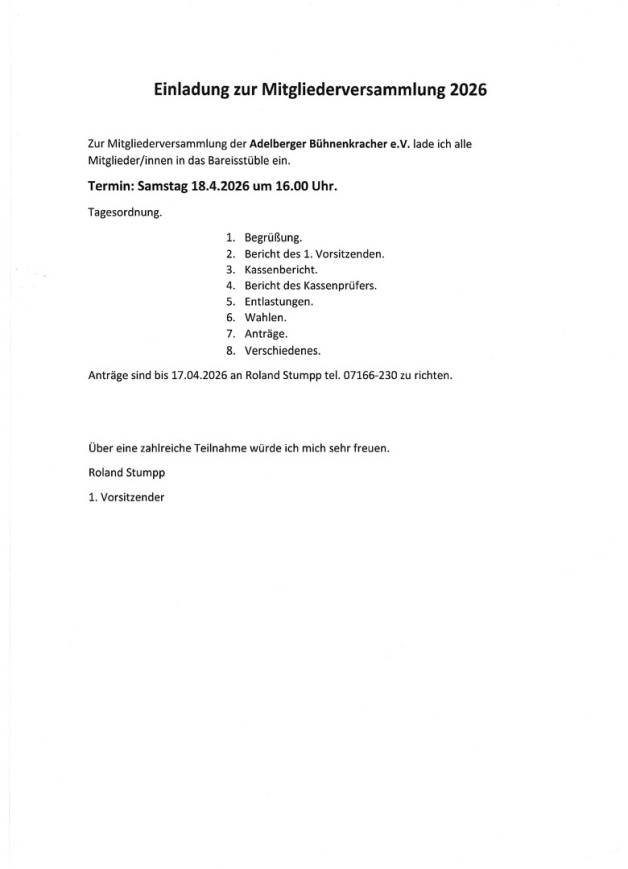 Einladung zur Mitgliederversammlung 2026

Zur Mitgliederversammlung der Adelberger Bühnenkracher e.V. lade ich alle Mitglieder/innen in das Bareisstüble ein.

Termin: Samstag 18.4.2026 um 16.00 Uhr.

Tagesordnung.

1. Begrüßung.
2. Bericht des 1. Vorsitzenden.
3. Kassenbericht.
4. Bericht des Kassenprüfers.
5. Entlastungen.
6. Wahlen.
7. Anträge.
8. Verschiedenes.

Anträge sind bis 17.04.2026 an Roland Stumpp tel. 07166-230 zu richten.

Über eine zahlreiche Teilnahme würde ich mich sehr freuen.

Roland Stumpp

1. Vorsitzender